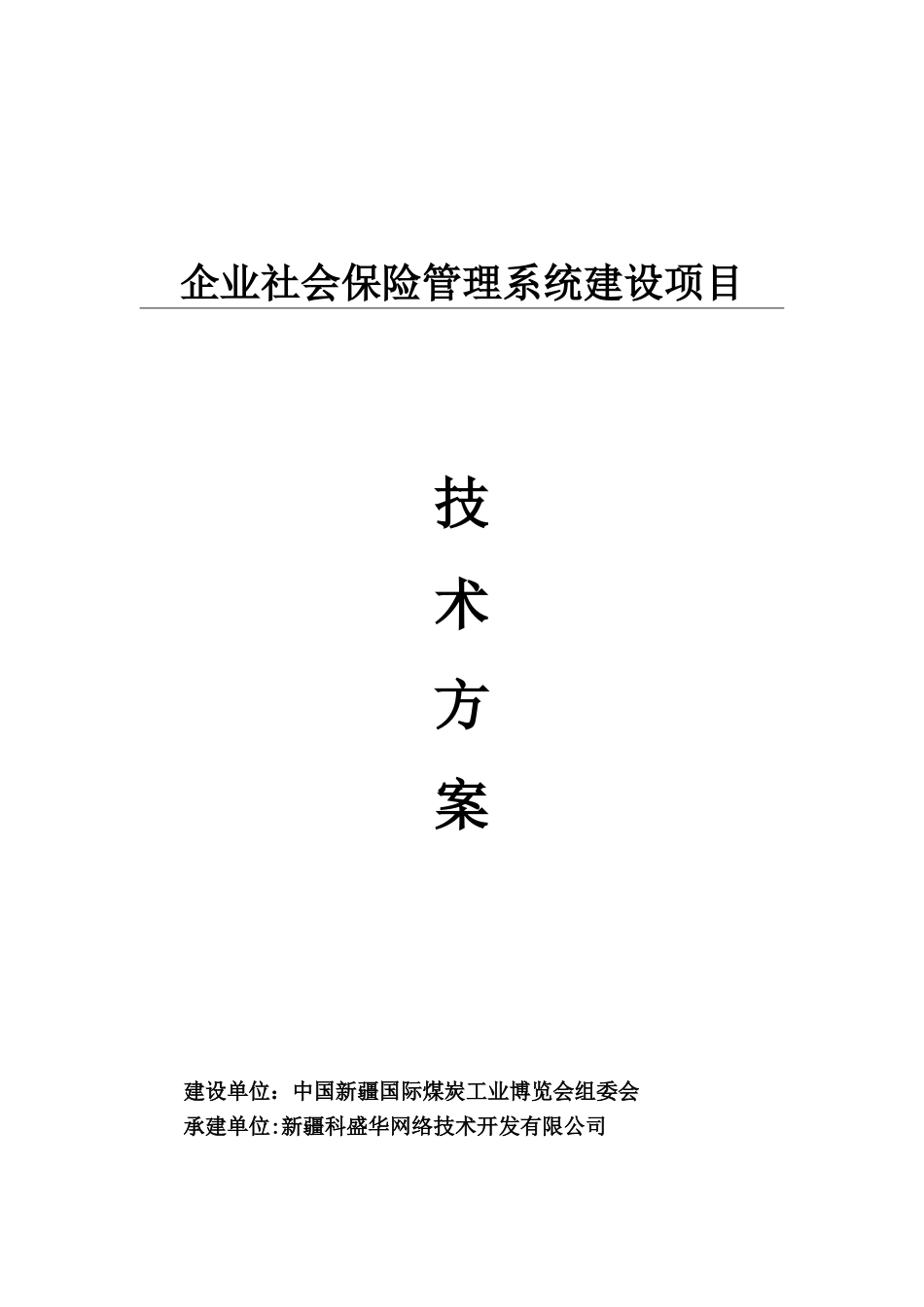 企业社会保险管理系统建设项目

技

术

方

案

建设单位：中国新疆国际煤炭工业博览会组委会
承建单位:新疆科盛华网络技术开发有限公司